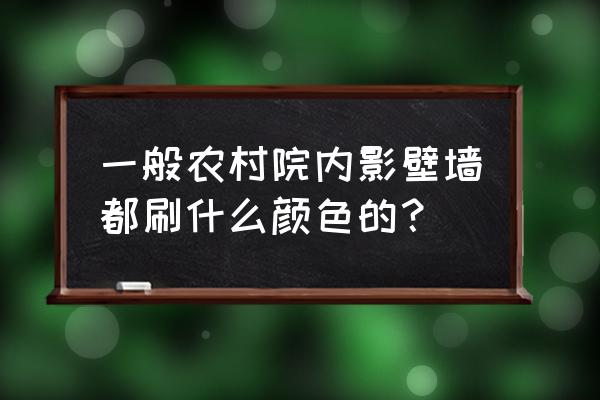 一般农村院内影壁墙都刷什么颜色的？